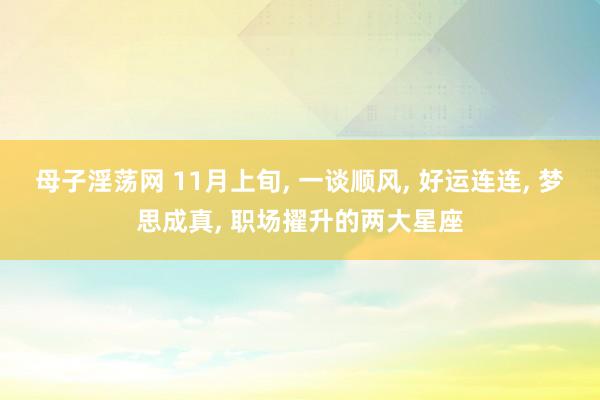 母子淫荡网 11月上旬, 一谈顺风, 好运连连, 梦思成真, 职场擢升的两大星座